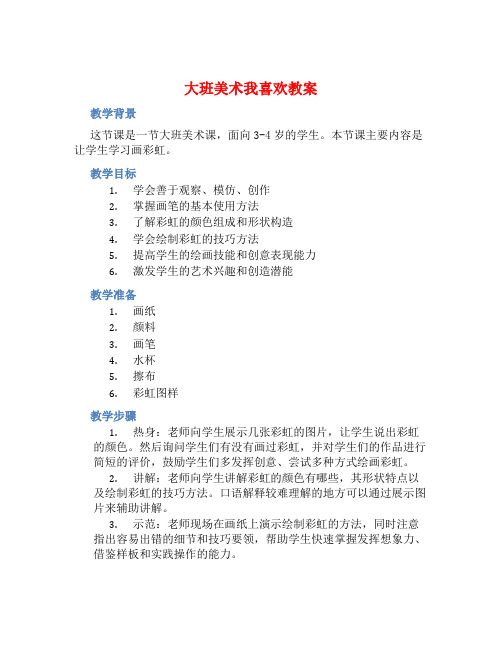 大班美术我喜欢教案

教学背景

这节课是一节大班美术课，面向 3-4 岁的学生。本节课主要内容是让学生学习画彩虹。

教学目标

1. 学会善于观察、模仿、创作
2. 掌握画笔的基本使用方法
3. 了解彩虹的颜色组成和形状构造
4. 学会绘制彩虹的技巧方法
5. 提高学生的绘画技能和创意表现能力
6. 激发学生的艺术兴趣和创造潜能

教学准备

1. 画纸
2. 颜料
3. 画笔
4. 水杯
5. 擦布
6. 彩虹图样

教学步骤

1. 热身：老师向学生展示几张彩虹的图片，让学生说出彩虹的颜色。然后询问学生们有没有画过彩虹，并对学生们的作品进行简短的评价，鼓励学生们多发挥创意、尝试多种方式绘画彩虹。

2. 讲解：老师向学生讲解彩虹的颜色有哪些，其形状特点以及绘制彩虹的技巧方法。口语解释较难理解的地方可以通过展示图片来辅助讲解。

3. 示范：老师现场在画纸上演示绘制彩虹的方法，同时注意指出容易出错的细节和技巧要领，帮助学生快速掌握发挥想象力、借鉴样板和实践操作的能力。